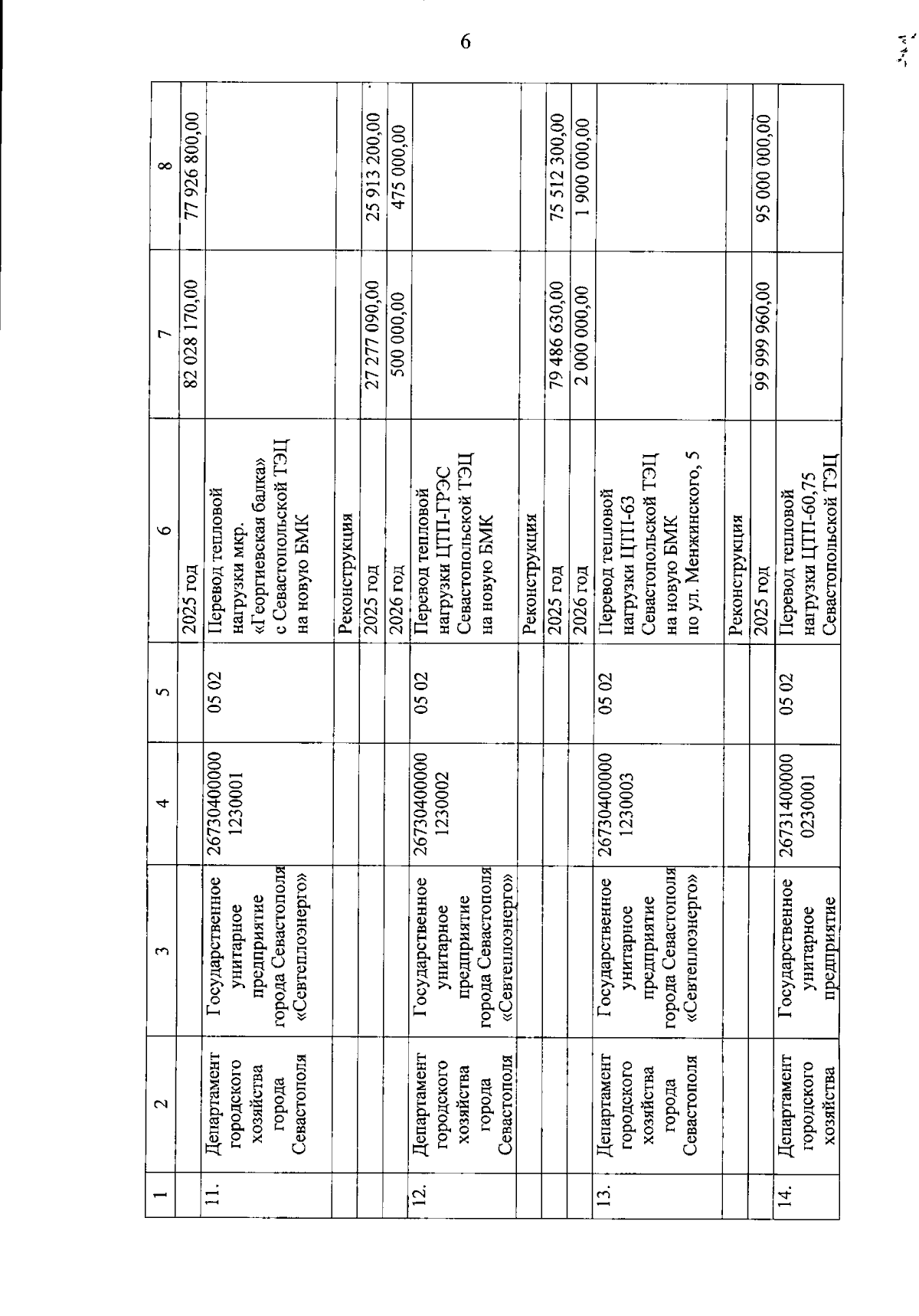 6

| 1 | 2 | 3 | 4 | 5 | 6 | 7 | 8 |
|---|---|---|---|---|---|---|---|
| | | | | | 2025 год | 82 028 170,00 | 77 926 800,00 |
| 11. | Департамент городского хозяйства города Севастополя | Государственное унитарное предприятие города Севастополя «Севтеплоэнерго» | 26730400000 1230001 | 05 02 | Перевод тепловой нагрузки мкр. «Георгиевская балка» с Севастопольской ТЭЦ на новую БМК | | |
| | | | | | Реконструкция | | |
| | | | | | 2025 год | 27 277 090,00 | 25 913 200,00 |
| | | | | | 2026 год | 500 000,00 | 475 000,00 |
| 12. | Департамент городского хозяйства города Севастополя | Государственное унитарное предприятие города Севастополя «Севтеплоэнерго» | 26730400000 1230002 | 05 02 | Перевод тепловой нагрузки ЦТП-ГРЭС Севастопольской ТЭЦ на новую БМК | | |
| | | | | | Реконструкция | | |
| | | | | | 2025 год | 79 486 630,00 | 75 512 300,00 |
| | | | | | 2026 год | 2 000 000,00 | 1 900 000,00 |
| 13. | Департамент городского хозяйства города Севастополя | Государственное унитарное предприятие города Севастополя «Севтеплоэнерго» | 26730400000 1230003 | 05 02 | Перевод тепловой нагрузки ЦТП-63 Севастопольской ТЭЦ на новую БМК по ул. Менжинского, 5 | | |
| | | | | | Реконструкция | | |
| | | | | | 2025 год | 99 999 960,00 | 95 000 000,00 |
| 14. | Департамент городского хозяйства | Государственное унитарное предприятие | 26731400000 0230001 | 05 02 | Перевод тепловой нагрузки ЦТП-60,75 Севастопольской ТЭЦ | | |